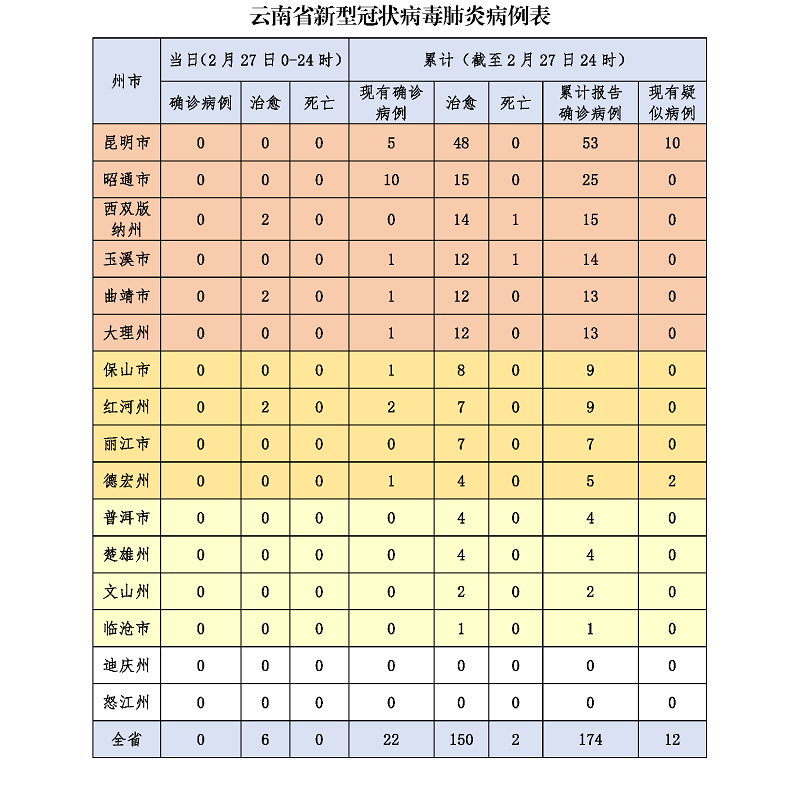 云南省新型冠状病毒肺炎病例表

| 州市 | 当日(2月27日0-24时) | | | 累计（截至2月27日24时） | | | | |
|---|---|---|---|---|---|---|---|---|
| | 确诊病例 | 治愈 | 死亡 | 现有确诊病例 | 治愈 | 死亡 | 累计报告确诊病例 | 现有疑似病例 |
| 昆明市 | 0 | 0 | 0 | 5 | 48 | 0 | 53 | 10 |
| 昭通市 | 0 | 0 | 0 | 10 | 15 | 0 | 25 | 0 |
| 西双版纳州 | 0 | 2 | 0 | 0 | 14 | 1 | 15 | 0 |
| 玉溪市 | 0 | 0 | 0 | 1 | 12 | 1 | 14 | 0 |
| 曲靖市 | 0 | 2 | 0 | 1 | 12 | 0 | 13 | 0 |
| 大理州 | 0 | 0 | 0 | 1 | 12 | 0 | 13 | 0 |
| 保山市 | 0 | 0 | 0 | 1 | 8 | 0 | 9 | 0 |
| 红河州 | 0 | 2 | 0 | 2 | 7 | 0 | 9 | 0 |
| 丽江市 | 0 | 0 | 0 | 0 | 7 | 0 | 7 | 0 |
| 德宏州 | 0 | 0 | 0 | 1 | 4 | 0 | 5 | 2 |
| 普洱市 | 0 | 0 | 0 | 0 | 4 | 0 | 4 | 0 |
| 楚雄州 | 0 | 0 | 0 | 0 | 4 | 0 | 4 | 0 |
| 文山州 | 0 | 0 | 0 | 0 | 2 | 0 | 2 | 0 |
| 临沧市 | 0 | 0 | 0 | 0 | 1 | 0 | 1 | 0 |
| 迪庆州 | 0 | 0 | 0 | 0 | 0 | 0 | 0 | 0 |
| 怒江州 | 0 | 0 | 0 | 0 | 0 | 0 | 0 | 0 |
| 全省 | 0 | 6 | 0 | 22 | 150 | 2 | 174 | 12 |